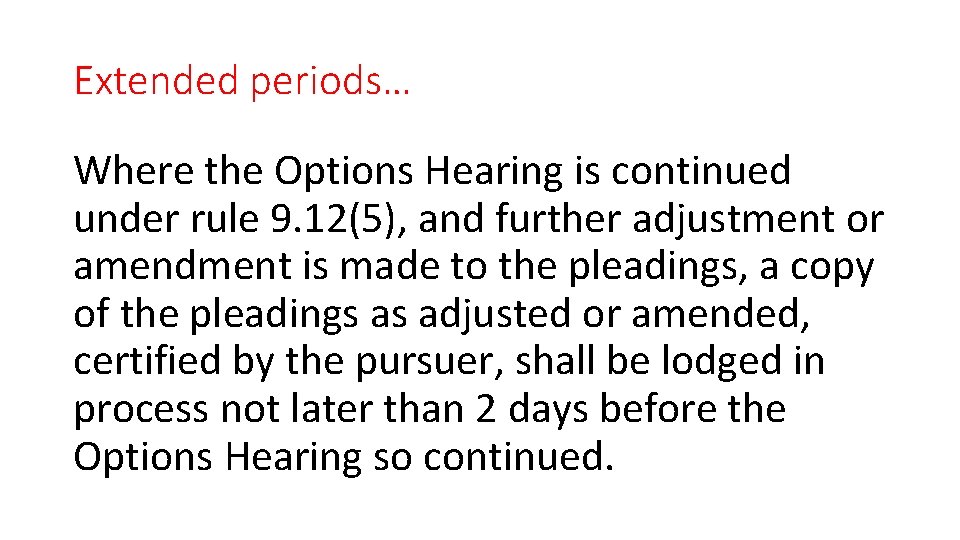 Extended periods…

Where the Options Hearing is continued under rule 9.12(5), and further adjustment or amendment is made to the pleadings, a copy of the pleadings as adjusted or amended, certified by the pursuer, shall be lodged in process not later than 2 days before the Options Hearing so continued.